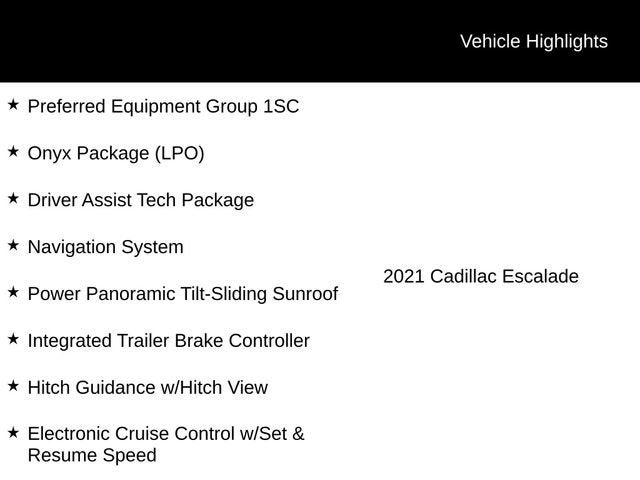 Vehicle Highlights

★ Preferred Equipment Group 1SC

★ Onyx Package (LPO)

★ Driver Assist Tech Package

★ Navigation System

★ Power Panoramic Tilt-Sliding Sunroof

★ Integrated Trailer Brake Controller

★ Hitch Guidance w/Hitch View

★ Electronic Cruise Control w/Set & Resume Speed

2021 Cadillac Escalade